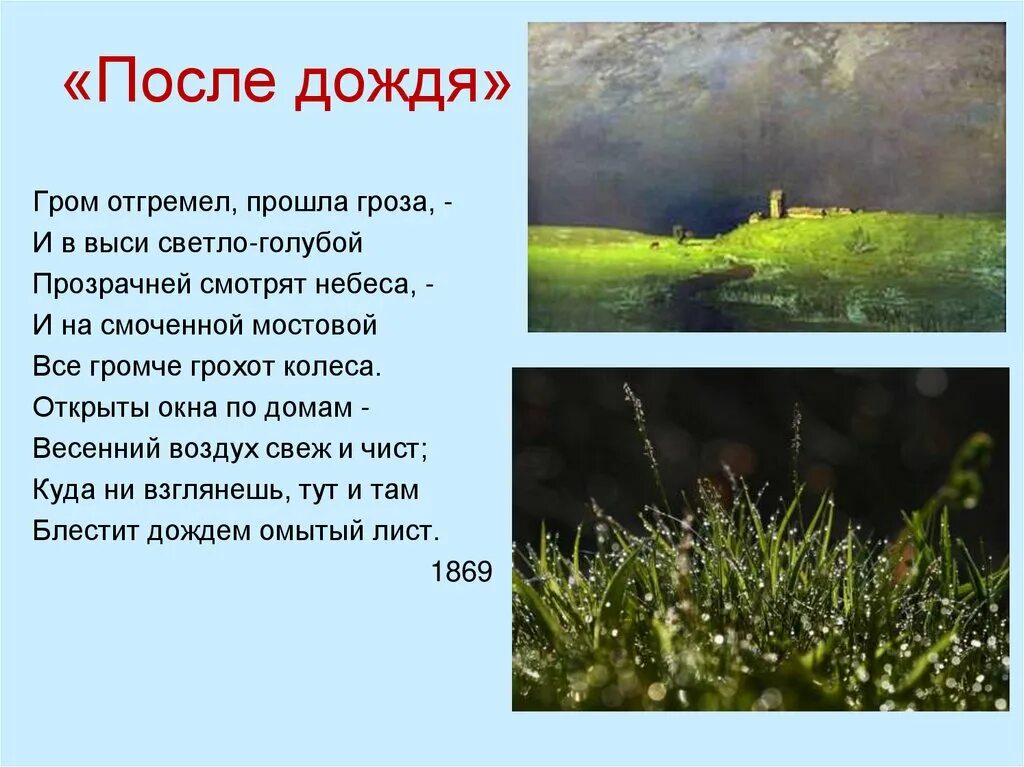 «После дождя»

Гром отгремел, прошла гроза, -
И в выси светло-голубой
Прозрачней смотрят небеса, -
И на смоченной мостовой
Все громче грохот колеса.
Открыты окна по домам -
Весенний воздух свеж и чист;
Куда ни взглянешь, тут и там
Блестит дождем омытый лист.
1869